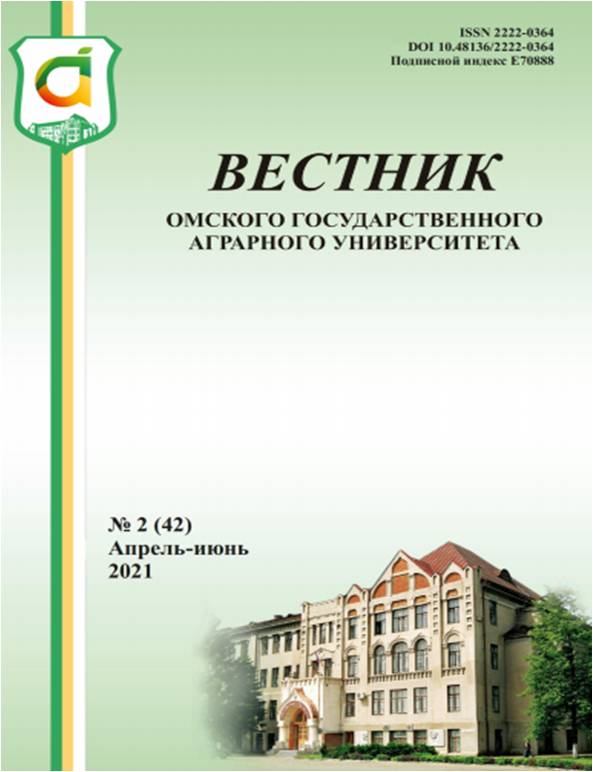 ISSN 2222-0364
DOI 10.48136/2222-0364
Подписной индекс E70888

ВЕСТНИК

ОМСКОГО ГОСУДАРСТВЕННОГО
АГРАРНОГО УНИВЕРСИТЕТА

№ 2 (42)
Апрель-июнь
2021